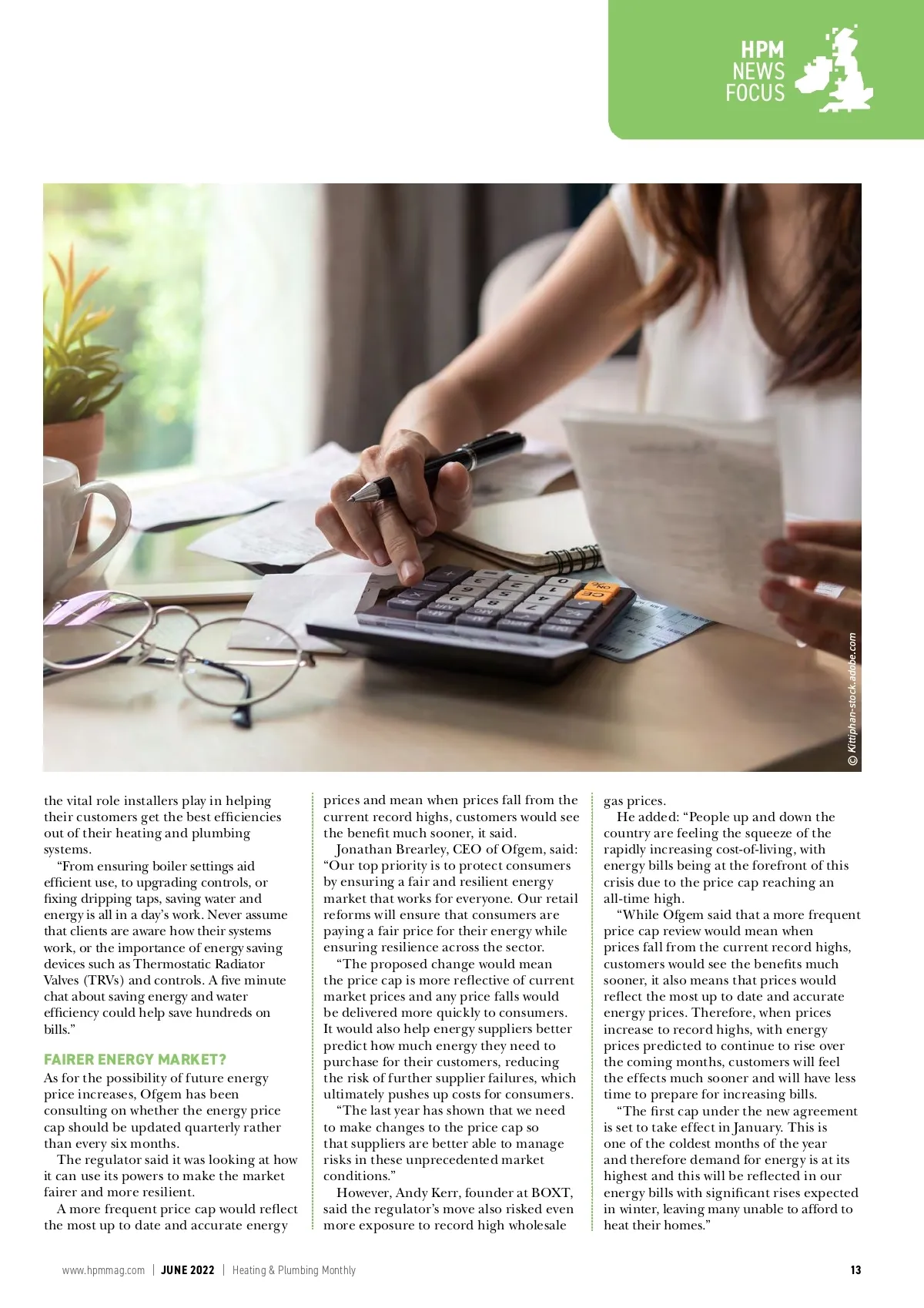 HPM NEWS FOCUS

© Kittiphan-stock.adobe.com

the vital role installers play in helping their customers get the best efficiencies out of their heating and plumbing systems.

"From ensuring boiler settings aid efficient use, to upgrading controls, or fixing dripping taps, saving water and energy is all in a day's work. Never assume that clients are aware how their systems work, or the importance of energy saving devices such as Thermostatic Radiator Valves (TRVs) and controls. A five minute chat about saving energy and water efficiency could help save hundreds on bills."

FAIRER ENERGY MARKET?

As for the possibility of future energy price increases, Ofgem has been consulting on whether the energy price cap should be updated quarterly rather than every six months.

The regulator said it was looking at how it can use its powers to make the market fairer and more resilient.

A more frequent price cap would reflect the most up to date and accurate energy prices and mean when prices fall from the current record highs, customers would see the benefit much sooner, it said.

Jonathan Brearley, CEO of Ofgem, said: "Our top priority is to protect consumers by ensuring a fair and resilient energy market that works for everyone. Our retail reforms will ensure that consumers are paying a fair price for their energy while ensuring resilience across the sector.

"The proposed change would mean the price cap is more reflective of current market prices and any price falls would be delivered more quickly to consumers. It would also help energy suppliers better predict how much energy they need to purchase for their customers, reducing the risk of further supplier failures, which ultimately pushes up costs for consumers.

"The last year has shown that we need to make changes to the price cap so that suppliers are better able to manage risks in these unprecedented market conditions."

However, Andy Kerr, founder at BOXT, said the regulator's move also risked even more exposure to record high wholesale gas prices.

He added: "People up and down the country are feeling the squeeze of the rapidly increasing cost-of-living, with energy bills being at the forefront of this crisis due to the price cap reaching an all-time high.

"While Ofgem said that a more frequent price cap review would mean when prices fall from the current record highs, customers would see the benefits much sooner, it also means that prices would reflect the most up to date and accurate energy prices. Therefore, when prices increase to record highs, with energy prices predicted to continue to rise over the coming months, customers will feel the effects much sooner and will have less time to prepare for increasing bills.

"The first cap under the new agreement is set to take effect in January. This is one of the coldest months of the year and therefore demand for energy is at its highest and this will be reflected in our energy bills with significant rises expected in winter, leaving many unable to afford to heat their homes."

www.hpmmag.com | JUNE 2022 | Heating & Plumbing Monthly 13